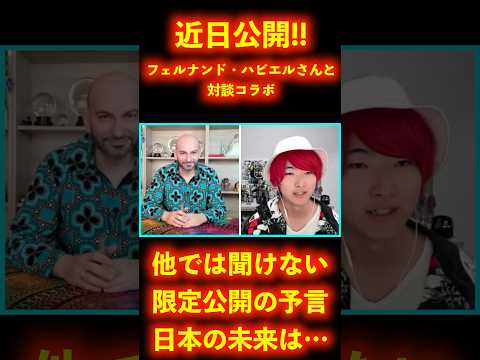 近日公開!!
フェルナンド・ハビエルさんと
対談コラボ

他では聞けない
限定公開の予言
日本の未来は…